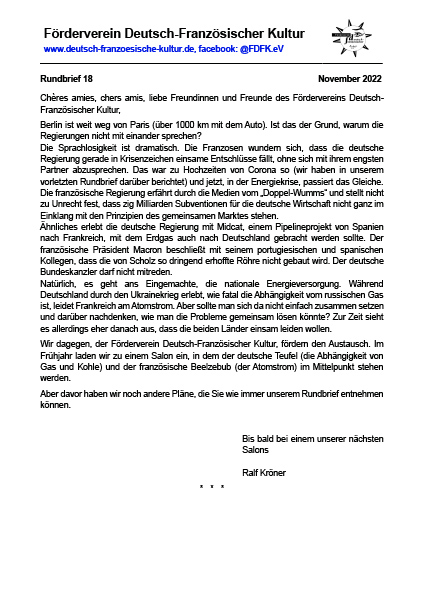 Förderverein Deutsch-Französischer Kultur
www.deutsch-franzoesische-kultur.de, facebook: @FDFK.eV

Rundbrief 18 November 2022

Chères amies, chers amis, liebe Freundinnen und Freunde des Fördervereins Deutsch-Französischer Kultur,

Berlin ist weit weg von Paris (über 1000 km mit dem Auto). Ist das der Grund, warum die Regierungen nicht mit einander sprechen?
Die Sprachlosigkeit ist dramatisch. Die Franzosen wundern sich, dass die deutsche Regierung gerade in Krisenzeichen einsame Entschlüsse fällt, ohne sich mit ihrem engsten Partner abzusprechen. Das war zu Hochzeiten von Corona so (wir haben in unserem vorletzten Rundbrief darüber berichtet) und jetzt, in der Energiekrise, passiert das Gleiche. Die französische Regierung erfährt durch die Medien vom „Doppel-Wumms" und stellt nicht zu Unrecht fest, dass zig Milliarden Subventionen für die deutsche Wirtschaft nicht ganz im Einklang mit den Prinzipien des gemeinsamen Marktes stehen.
Ähnliches erlebt die deutsche Regierung mit Midcat, einem Pipelineprojekt von Spanien nach Frankreich, mit dem Erdgas auch nach Deutschland gebracht werden sollte. Der französische Präsident Macron beschließt mit seinem portugiesischen und spanischen Kollegen, dass die von Scholz so dringend erhoffte Röhre nicht gebaut wird. Der deutsche Bundeskanzler darf nicht mitreden.
Natürlich, es geht ans Eingemachte, die nationale Energieversorgung. Während Deutschland durch den Ukrainekrieg erlebt, wie fatal die Abhängigkeit vom russischen Gas ist, leidet Frankreich am Atomstrom. Aber sollte man sich da nicht einfach zusammen setzen und darüber nachdenken, wie man die Probleme gemeinsam lösen könnte? Zur Zeit sieht es allerdings eher danach aus, dass die beiden Länder einsam leiden wollen.

Wir dagegen, der Förderverein Deutsch-Französischer Kultur, fördern den Austausch. Im Frühjahr laden wir zu einem Salon ein, in dem der deutsche Teufel (die Abhängigkeit von Gas und Kohle) und der französische Beelzebub (der Atomstrom) im Mittelpunkt stehen werden.

Aber davor haben wir noch andere Pläne, die Sie wie immer unserem Rundbrief entnehmen können.

Bis bald bei einem unserer nächsten Salons

Ralf Kröner

* * *